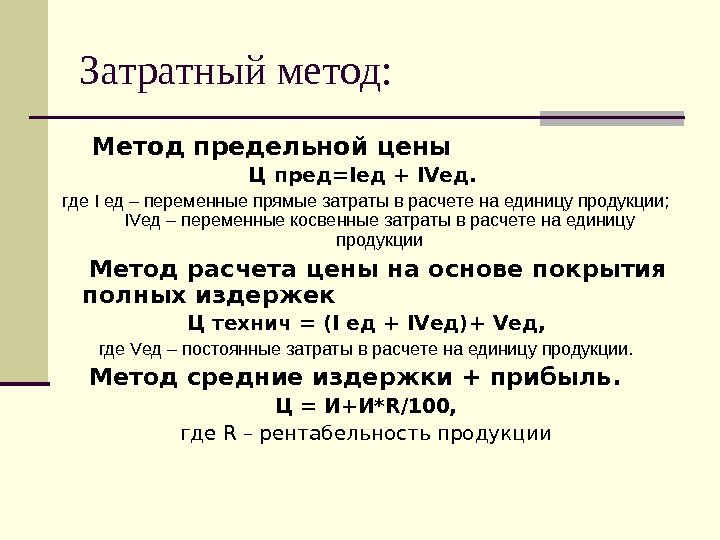 Затратный метод:

Метод предельной цены

Ц пред=Iед + IVед.

где I ед – переменные прямые затраты в расчете на единицу продукции; IVед – переменные косвенные затраты в расчете на единицу продукции

Метод расчета цены на основе покрытия полных издержек

Ц технич = (I ед + IVед)+ Vед,

где Vед – постоянные затраты в расчете на единицу продукции.

Метод средние издержки + прибыль.

Ц = И+И*R/100,

где R – рентабельность продукции